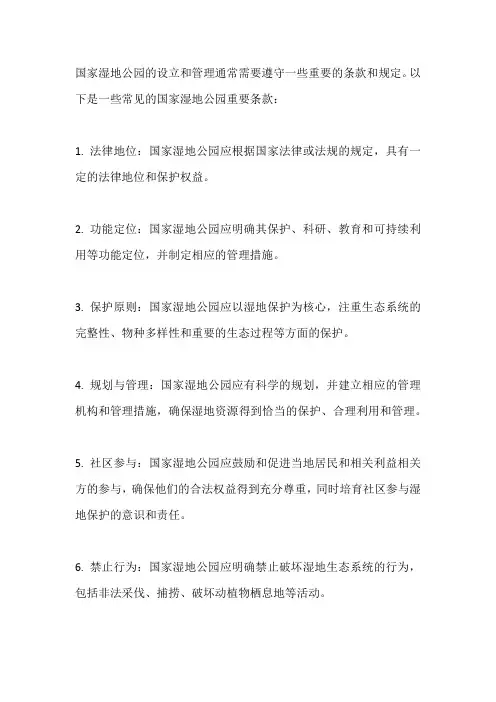 国家湿地公园的设立和管理通常需要遵守一些重要的条款和规定。以下是一些常见的国家湿地公园重要条款：

1. 法律地位：国家湿地公园应根据国家法律或法规的规定，具有一定的法律地位和保护权益。

2. 功能定位：国家湿地公园应明确其保护、科研、教育和可持续利用等功能定位，并制定相应的管理措施。

3. 保护原则：国家湿地公园应以湿地保护为核心，注重生态系统的完整性、物种多样性和重要的生态过程等方面的保护。

4. 规划与管理：国家湿地公园应有科学的规划，并建立相应的管理机构和管理措施，确保湿地资源得到恰当的保护、合理利用和管理。

5. 社区参与：国家湿地公园应鼓励和促进当地居民和相关利益相关方的参与，确保他们的合法权益得到充分尊重，同时培育社区参与湿地保护的意识和责任。

6. 禁止行为：国家湿地公园应明确禁止破坏湿地生态系统的行为，包括非法采伐、捕捞、破坏动植物栖息地等活动。